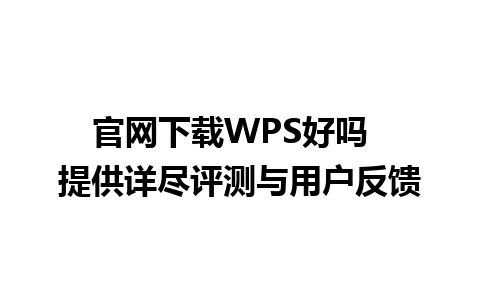 官网下载WPS好吗
提供详尽评测与用户反馈